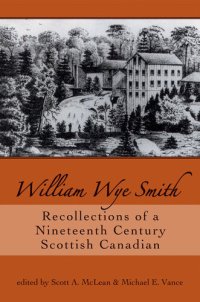 William Wye Smith

Recollections of a Nineteenth Century Scottish Canadian

edited by Scott A. McLean & Michael E. Vance